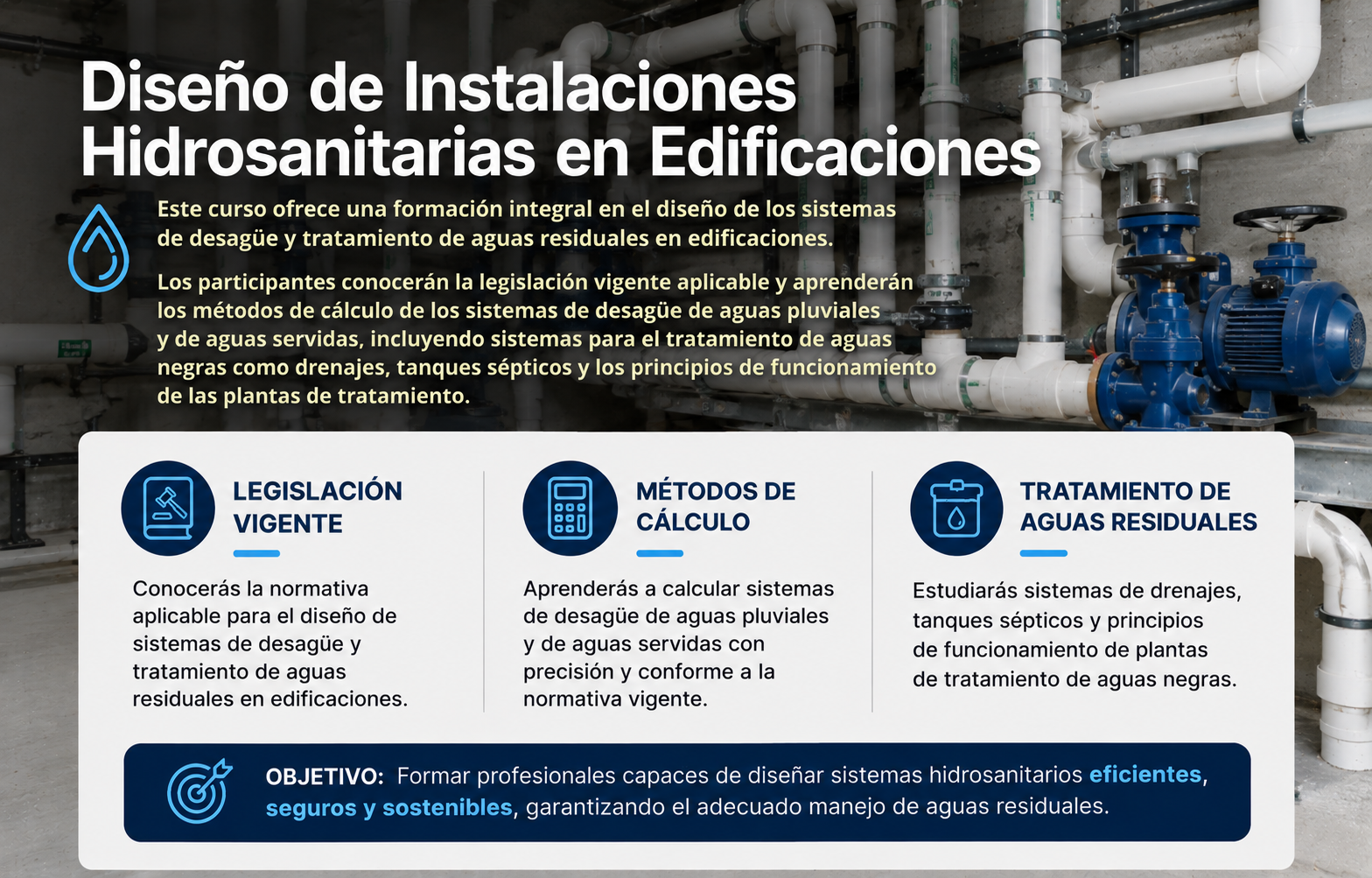 Diseño de Instalaciones Hidrosanitarias en Edificaciones

Este curso ofrece una formación integral en el diseño de los sistemas de desagüe y tratamiento de aguas residuales en edificaciones.

Los participantes conocerán la legislación vigente aplicable y aprenderán los métodos de cálculo de los sistemas de desagüe de aguas pluviales y de aguas servidas, incluyendo sistemas para el tratamiento de aguas negras como drenajes, tanques sépticos y los principios de funcionamiento de las plantas de tratamiento.

LEGISLACIÓN VIGENTE

Conocerás la normativa aplicable para el diseño de sistemas de desagüe y tratamiento de aguas residuales en edificaciones.

MÉTODOS DE CÁLCULO

Aprenderás a calcular sistemas de desagüe de aguas pluviales y de aguas servidas con precisión y conforme a la normativa vigente.

TRATAMIENTO DE AGUAS RESIDUALES

Estudiarás sistemas de drenajes, tanques sépticos y principios de funcionamiento de plantas de tratamiento de aguas negras.

OBJETIVO: Formar profesionales capaces de diseñar sistemas hidrosanitarios eficientes, seguros y sostenibles, garantizando el adecuado manejo de aguas residuales.